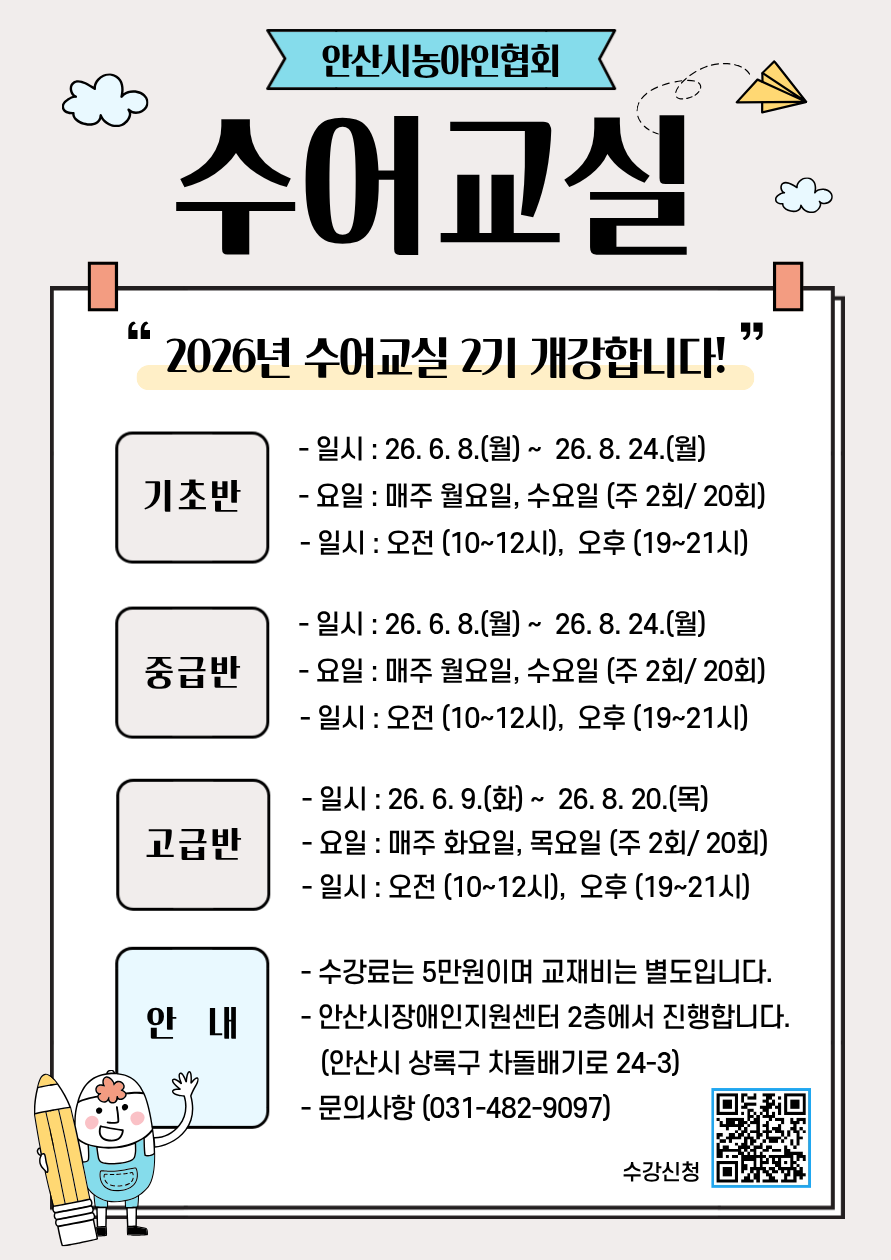 안산시농아인협회

수어교실

“ 2026년 수어교실 2기 개강합니다! ”

기초반

- 일시 : 26. 6. 8.(월) ~ 26. 8. 24.(월)
- 요일 : 매주 월요일, 수요일 (주 2회/ 20회)
- 일시 : 오전 (10~12시), 오후 (19~21시)

중급반

- 일시 : 26. 6. 8.(월) ~ 26. 8. 24.(월)
- 요일 : 매주 월요일, 수요일 (주 2회/ 20회)
- 일시 : 오전 (10~12시), 오후 (19~21시)

고급반

- 일시 : 26. 6. 9.(화) ~ 26. 8. 20.(목)
- 요일 : 매주 화요일, 목요일 (주 2회/ 20회)
- 일시 : 오전 (10~12시), 오후 (19~21시)

안 내

- 수강료는 5만원이며 교재비는 별도입니다.
- 안산시장애인지원센터 2층에서 진행합니다. (안산시 상록구 차돌배기로 24-3)
- 문의사항 (031-482-9097)

수강신청